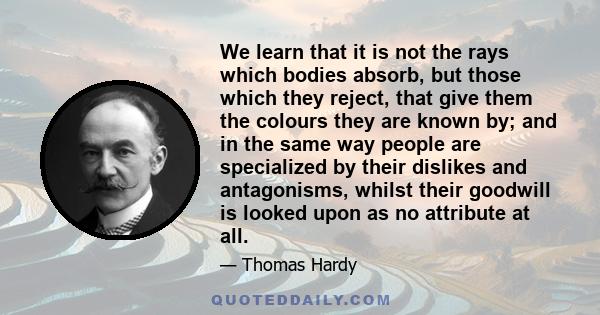 We learn that it is not the rays which bodies absorb, but those which they reject, that give them the colours they are known by; and in the same way people are specialized by their dislikes and antagonisms, whilst their goodwill is looked upon as no attribute at all.

— Thomas Hardy

QUOTEDDAILY.COM